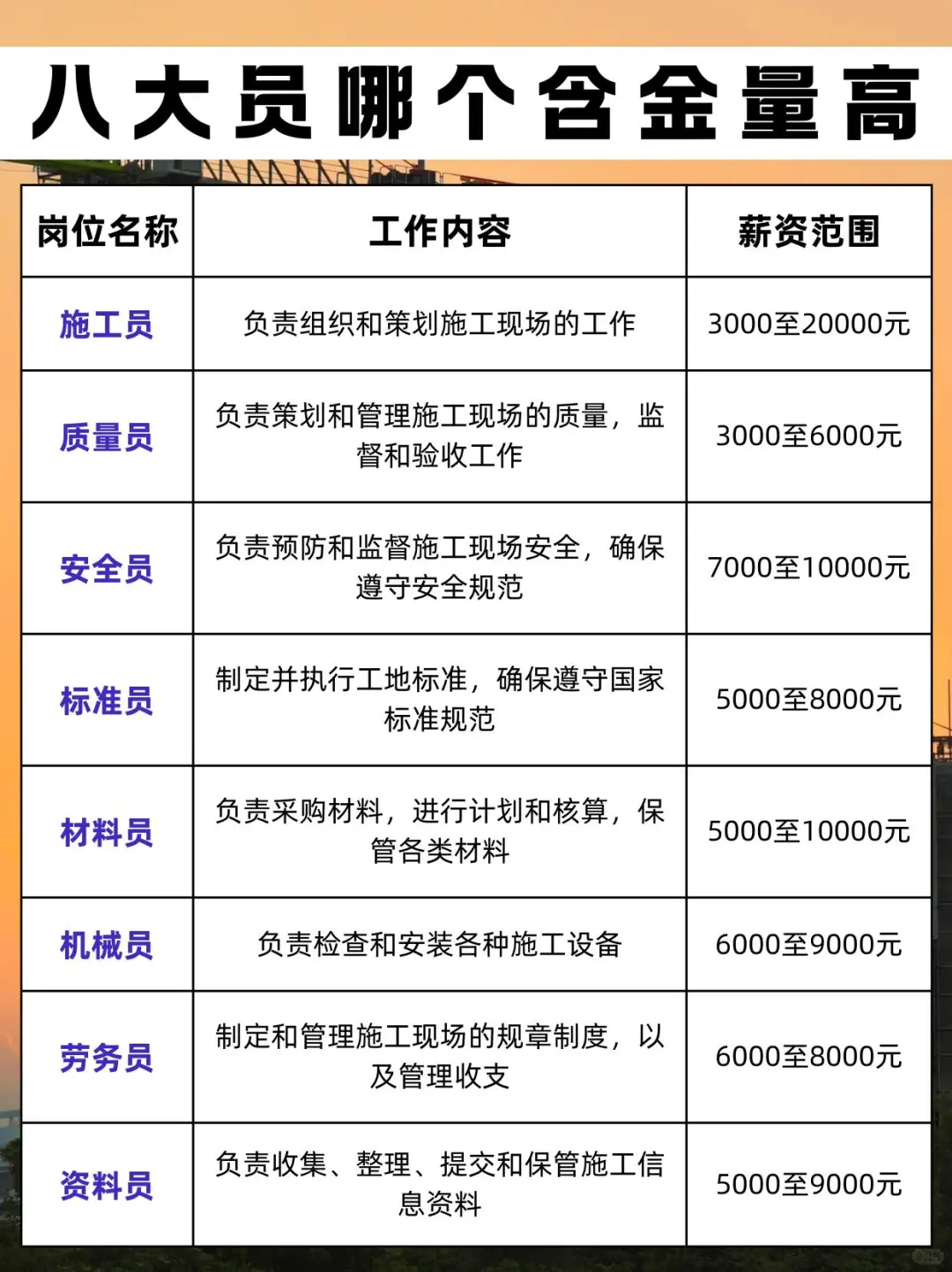 八大员哪个含金量高

| 岗位名称 | 工作内容 | 薪资范围 |
|---|---|---|
| 施工员 | 负责组织和策划施工现场的工作 | 3000至20000元 |
| 质量员 | 负责策划和管理施工现场的质量，监督和验收工作 | 3000至6000元 |
| 安全员 | 负责预防和监督施工现场安全，确保遵守安全规范 | 7000至10000元 |
| 标准员 | 制定并执行工地标准，确保遵守国家标准规范 | 5000至8000元 |
| 材料员 | 负责采购材料，进行计划和核算，保管各类材料 | 5000至10000元 |
| 机械员 | 负责检查和安装各种施工设备 | 6000至9000元 |
| 劳务员 | 制定和管理施工现场的规章制度，以及管理收支 | 6000至8000元 |
| 资料员 | 负责收集、整理、提交和保管施工信息资料 | 5000至9000元 |